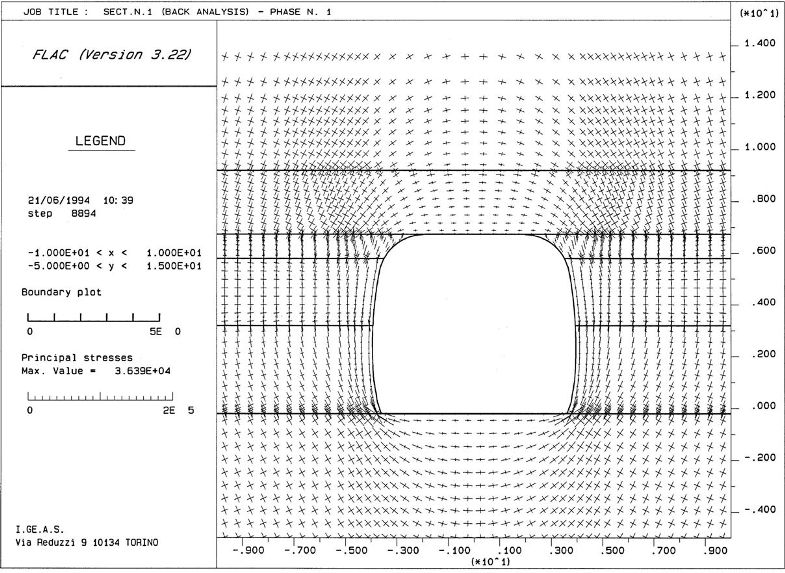 JOB TITLE : SECT.N.1 (BACK ANALYSIS) - PHASE N. 1

(*10^1)

FLAC (Version 3.22)

LEGEND

21/06/1994 10:39
step 8894

-1.000E+01 < x < 1.000E+01
-5.000E+00 < y < 1.500E+01

Boundary plot

0 5E 0

Principal stresses
Max. Value = 3.639E+04

0 2E 5

I.GE.A.S.
Via Reduzzi 9 10134 TORINO

1.400
1.200
1.000
.800
.600
.400
.200
.000
-.200
-.400

-.900 -.700 -.500 -.300 -.100 .100 .300 .500 .700 .900
(*10^1)